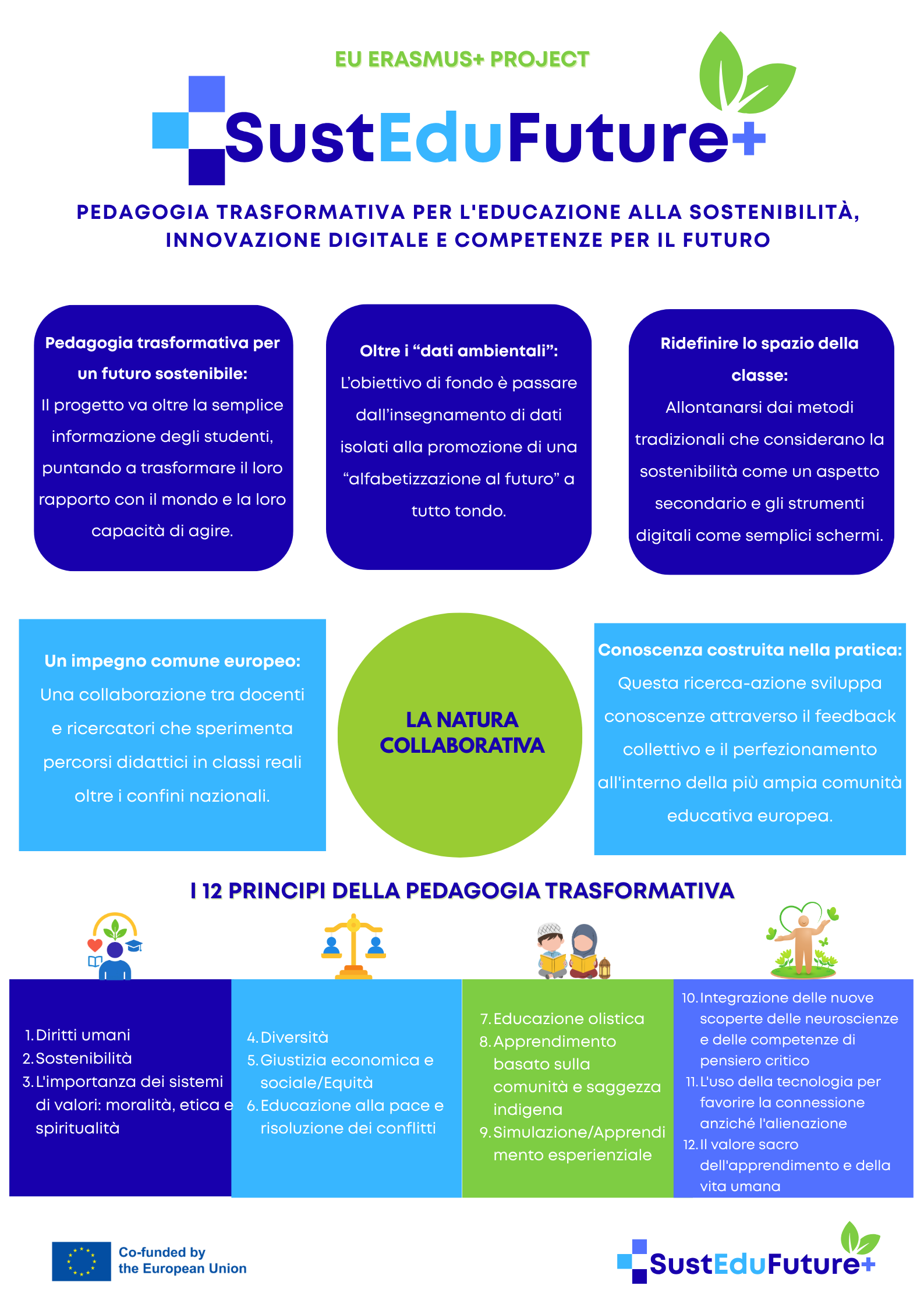 EU ERASMUS+ PROJECT

SustEduFuture+

PEDAGOGIA TRASFORMATIVA PER L'EDUCAZIONE ALLA SOSTENIBILITÀ, INNOVAZIONE DIGITALE E COMPETENZE PER IL FUTURO

Pedagogia trasformativa per un futuro sostenibile:
Il progetto va oltre la semplice informazione degli studenti, puntando a trasformare il loro rapporto con il mondo e la loro capacità di agire.

Oltre i “dati ambientali”:
L’obiettivo di fondo è passare dall’insegnamento di dati isolati alla promozione di una “alfabetizzazione al futuro” a tutto tondo.

Ridefinire lo spazio della classe:
Allontanarsi dai metodi tradizionali che considerano la sostenibilità come un aspetto secondario e gli strumenti digitali come semplici schermi.

Un impegno comune europeo:
Una collaborazione tra docenti e ricercatori che sperimenta percorsi didattici in classi reali oltre i confini nazionali.

LA NATURA COLLABORATIVA

Conoscenza costruita nella pratica:
Questa ricerca-azione sviluppa conoscenze attraverso il feedback collettivo e il perfezionamento all'interno della più ampia comunità educativa europea.

I 12 PRINCIPI DELLA PEDAGOGIA TRASFORMATIVA

1. Diritti umani
2. Sostenibilità
3. L'importanza dei sistemi di valori: moralità, etica e spiritualità

4. Diversità
5. Giustizia economica e sociale/Equità
6. Educazione alla pace e risoluzione dei conflitti

7. Educazione olistica
8. Apprendimento basato sulla comunità e saggezza indigena
9. Simulazione/Apprendimento esperienziale

10. Integrazione delle nuove scoperte delle neuroscienze e delle competenze di pensiero critico
11. L'uso della tecnologia per favorire la connessione anziché l'alienazione
12. Il valore sacro dell'apprendimento e della vita umana

Co-funded by the European Union

SustEduFuture+